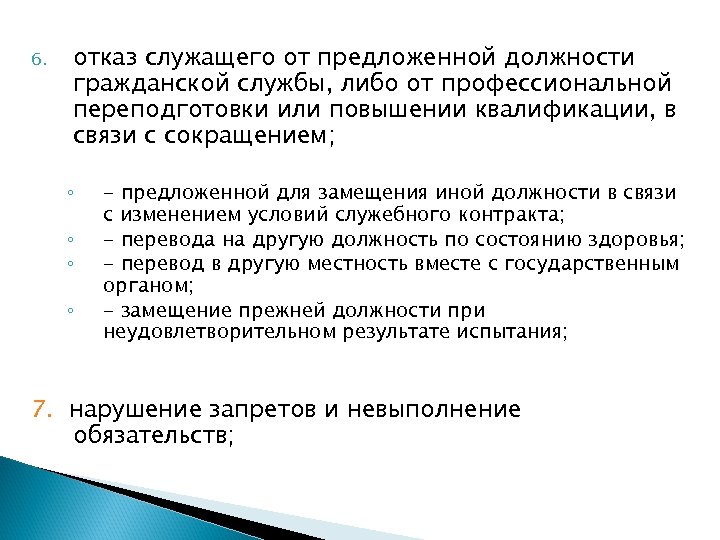 6. отказ служащего от предложенной должности гражданской службы, либо от профессиональной переподготовки или повышении квалификации, в связи с сокращением;

◦ - предложенной для замещения иной должности в связи с изменением условий служебного контракта;
◦ - перевода на другую должность по состоянию здоровья;
◦ - перевод в другую местность вместе с государственным органом;
◦ - замещение прежней должности при неудовлетворительном результате испытания;

7. нарушение запретов и невыполнение обязательств;